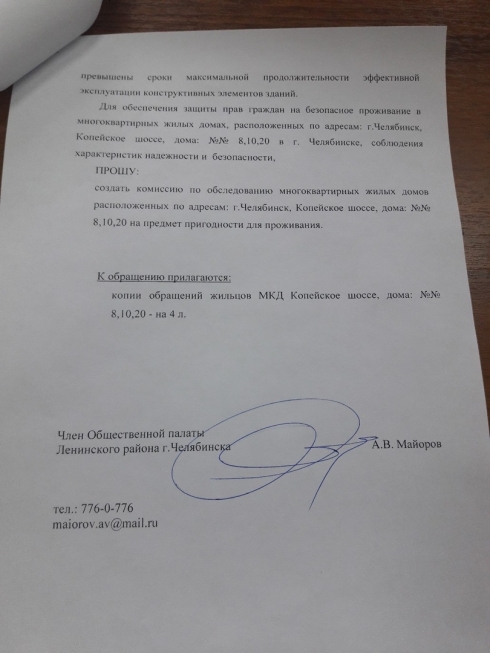 превышены сроки максимальной продолжительности эффективной эксплуатации конструктивных элементов зданий.

Для обеспечения защиты прав граждан на безопасное проживание в многоквартирных жилых домах, расположенных по адресам: г.Челябинск, Копейское шоссе, дома: №№ 8,10,20 в г. Челябинске, соблюдения характеристик надежности и безопасности,

ПРОШУ:

создать комиссию по обследованию многоквартирных жилых домов расположенных по адресам: г.Челябинск, Копейское шоссе, дома: №№ 8,10,20 на предмет пригодности для проживания.

К обращению прилагаются:

копии обращений жильцов МКД Копейское шоссе, дома: №№ 8,10,20 - на 4 л.

Член Общественной палаты Ленинского района г.Челябинска

А.В. Майоров

тел.: 776-0-776
maiorov.av@mail.ru